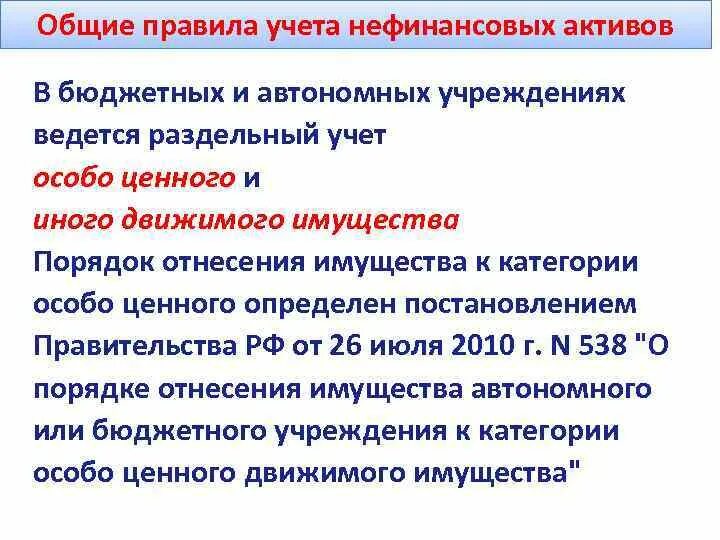 Общие правила учета нефинансовых активов

В бюджетных и автономных учреждениях ведется раздельный учет
особо ценного и
иного движимого имущества
Порядок отнесения имущества к категории особо ценного определен постановлением Правительства РФ от 26 июля 2010 г. N 538 "О порядке отнесения имущества автономного или бюджетного учреждения к категории особо ценного движимого имущества"